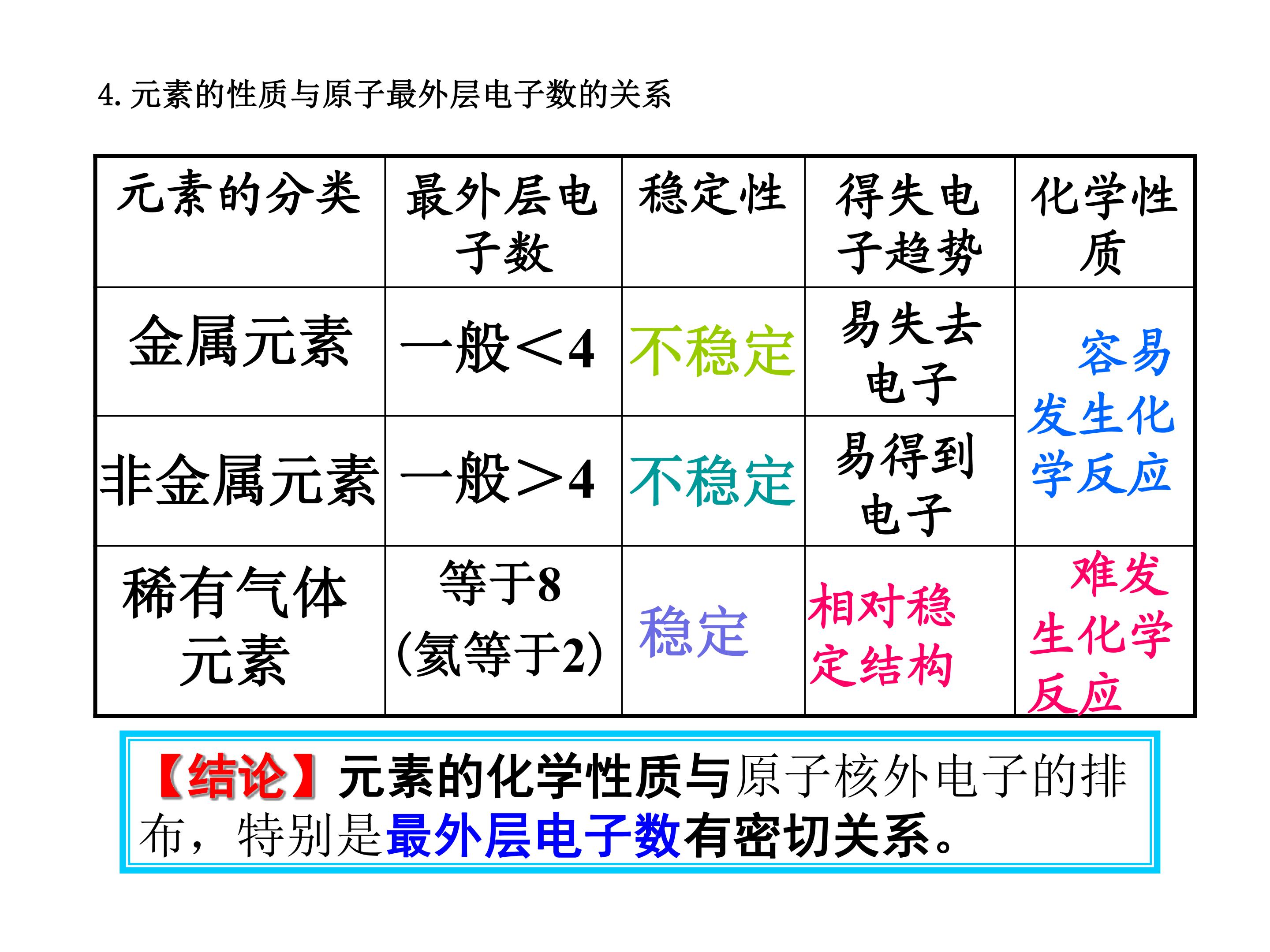 4.元素的性质与原子最外层电子数的关系

| 元素的分类 | 最外层电子数 | 稳定性 | 得失电子趋势 | 化学性质 |
|---|---|---|---|---|
| 金属元素 | 一般＜4 | 不稳定 | 易失去电子 | 容易发生化学反应 |
| 非金属元素 | 一般＞4 | 不稳定 | 易得到电子 | |
| 稀有气体元素 | 等于8（氦等于2） | 稳定 | 相对稳定结构 | 难发生化学反应 |

【结论】元素的化学性质与原子核外电子的排布，特别是最外层电子数有密切关系。